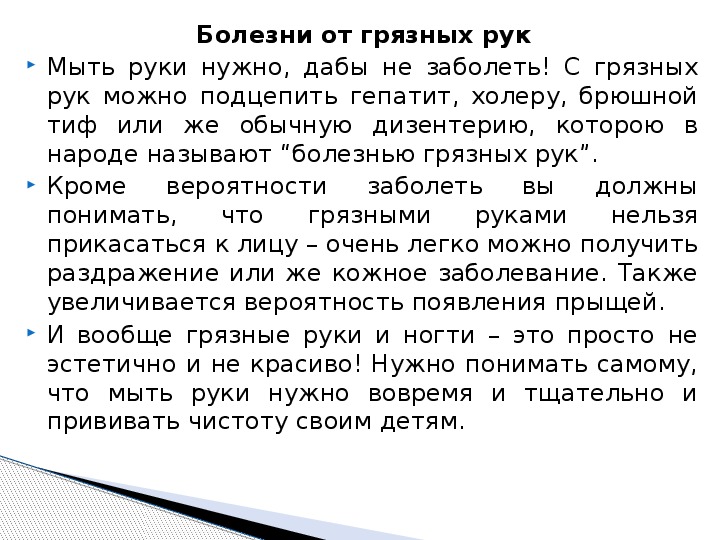 Болезни от грязных рук

Мыть руки нужно, дабы не заболеть! С грязных рук можно подцепить гепатит, холеру, брюшной тиф или же обычную дизентерию, которою в народе называют “болезнью грязных рук”.

Кроме вероятности заболеть вы должны понимать, что грязными руками нельзя прикасаться к лицу – очень легко можно получить раздражение или же кожное заболевание. Также увеличивается вероятность появления прыщей.

И вообще грязные руки и ногти – это просто не эстетично и не красиво! Нужно понимать самому, что мыть руки нужно вовремя и тщательно и прививать чистоту своим детям.